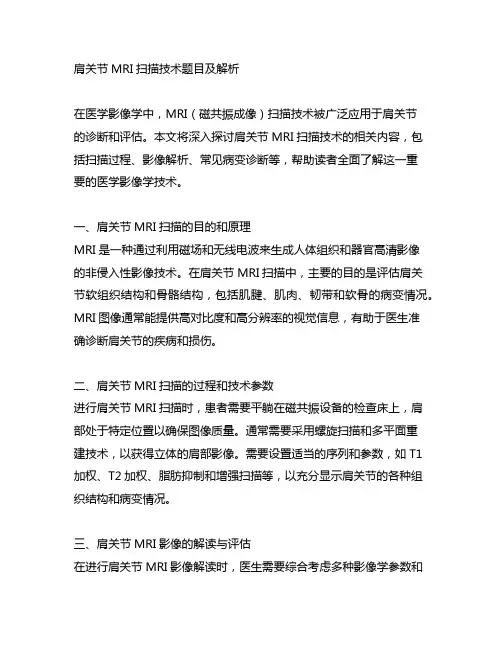 肩关节 MRI 扫描技术题目及解析

在医学影像学中，MRI（磁共振成像）扫描技术被广泛应用于肩关节的诊断和评估。本文将深入探讨肩关节 MRI 扫描技术的相关内容，包括扫描过程、影像解析、常见病变诊断等，帮助读者全面了解这一重要的医学影像学技术。

一、肩关节 MRI 扫描的目的和原理
MRI 是一种通过利用磁场和无线电波来生成人体组织和器官高清影像的非侵入性影像技术。在肩关节 MRI 扫描中，主要的目的是评估肩关节软组织结构和骨骼结构，包括肌腱、肌肉、韧带和软骨的病变情况。MRI 图像通常能提供高对比度和高分辨率的视觉信息，有助于医生准确诊断肩关节的疾病和损伤。

二、肩关节 MRI 扫描的过程和技术参数
进行肩关节 MRI 扫描时，患者需要平躺在磁共振设备的检查床上，肩部处于特定位置以确保图像质量。通常需要采用螺旋扫描和多平面重建技术，以获得立体的肩部影像。需要设置适当的序列和参数，如 T1 加权、T2 加权、脂肪抑制和增强扫描等，以充分显示肩关节的各种组织结构和病变情况。

三、肩关节 MRI 影像的解读与评估
在进行肩关节 MRI 影像解读时，医生需要综合考虑多种影像学参数和